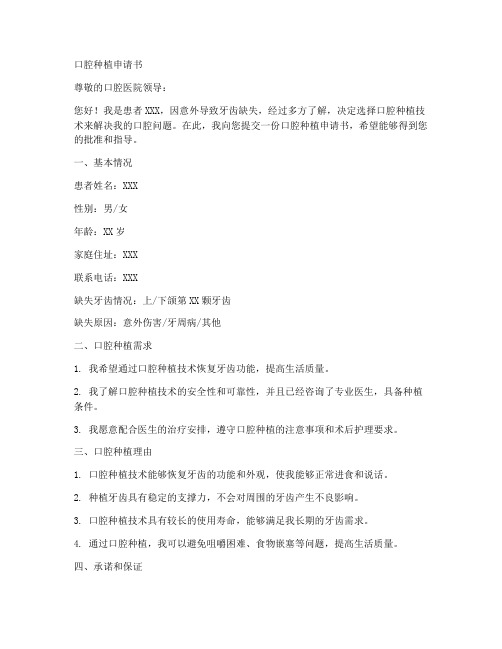 口腔种植申请书

尊敬的口腔医院领导：

您好！我是患者XXX，因意外导致牙齿缺失，经过多方了解，决定选择口腔种植技术来解决我的口腔问题。在此，我向您提交一份口腔种植申请书，希望能够得到您的批准和指导。

一、基本情况

患者姓名：XXX

性别：男/女

年龄：XX岁

家庭住址：XXX

联系电话：XXX

缺失牙齿情况：上/下颌第XX颗牙齿

缺失原因：意外伤害/牙周病/其他

二、口腔种植需求

1. 我希望通过口腔种植技术恢复牙齿功能，提高生活质量。

2. 我了解口腔种植技术的安全性和可靠性，并且已经咨询了专业医生，具备种植条件。

3. 我愿意配合医生的治疗安排，遵守口腔种植的注意事项和术后护理要求。

三、口腔种植理由

1. 口腔种植技术能够恢复牙齿的功能和外观，使我能够正常进食和说话。

2. 种植牙齿具有稳定的支撑力，不会对周围的牙齿产生不良影响。

3. 口腔种植技术具有较长的使用寿命，能够满足我长期的牙齿需求。

4. 通过口腔种植，我可以避免咀嚼困难、食物嵌塞等问题，提高生活质量。

四、承诺和保证